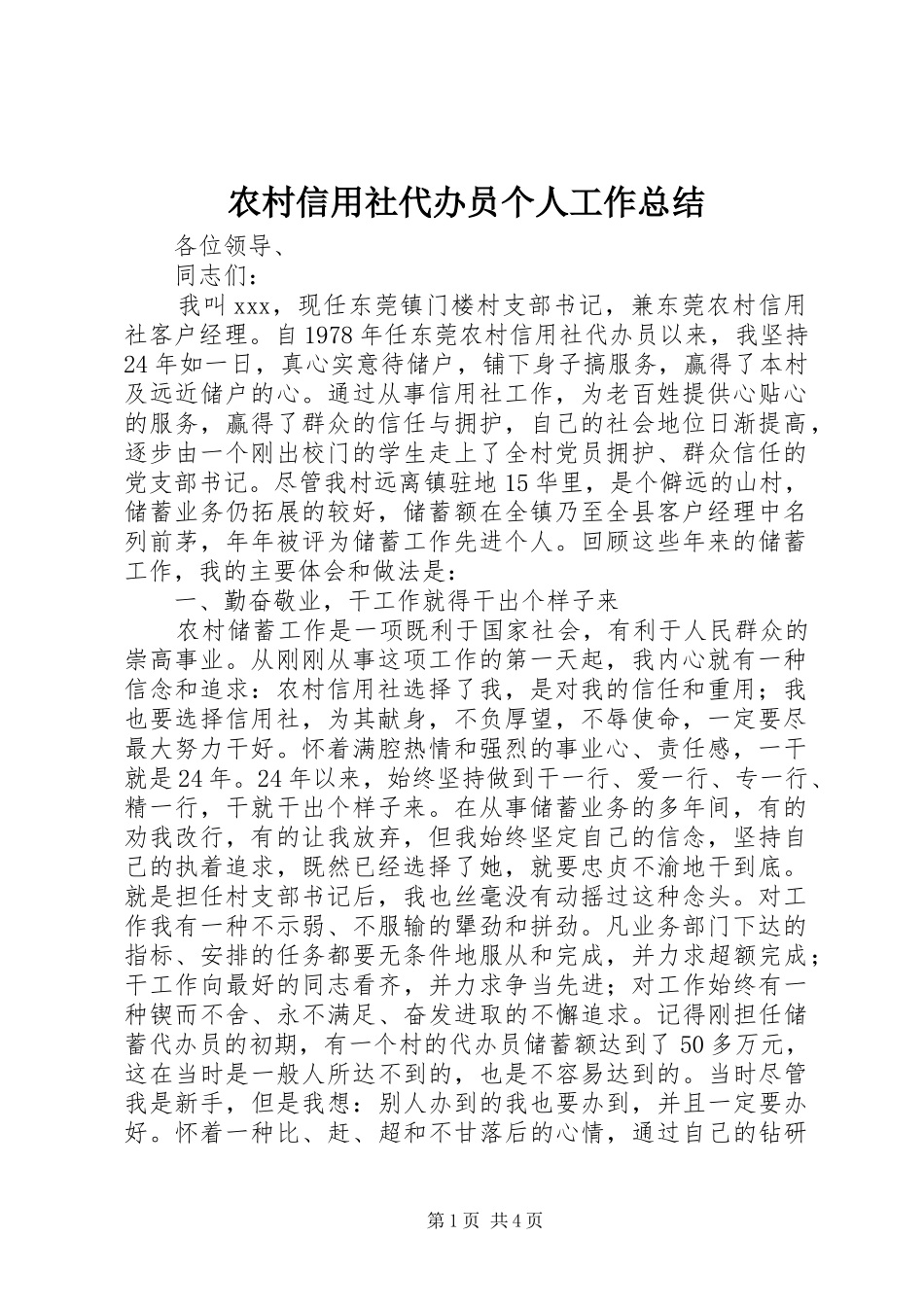 农村信用社代办员个人工作总结

各位领导、

同志们：

我叫xxx，现任东莞镇门楼村支部书记，兼东莞农村信用社客户经理。自1978年任东莞农村信用社代办员以来，我坚持24年如一日，真心实意待储户，铺下身子搞服务，赢得了本村及远近储户的心。通过从事信用社工作，为老百姓提供心贴心的服务，赢得了群众的信任与拥护，自己的社会地位日渐提高，逐步由一个刚出校门的学生走上了全村党员拥护、群众信任的党支部书记。尽管我村远离镇驻地15华里，是个僻远的山村，储蓄业务仍拓展的较好，储蓄额在全镇乃至全县客户经理中名列前茅，年年被评为储蓄工作先进个人。回顾这些年来的储蓄工作，我的主要体会和做法是：

一、勤奋敬业，干工作就得干出个样子来

农村储蓄工作是一项既利于国家社会，有利于人民群众的崇高事业。从刚刚从事这项工作的第一天起，我内心就有一种信念和追求：农村信用社选择了我，是对我的信任和重用；我也要选择信用社，为其献身，不负厚望，不辱使命，一定要尽最大努力干好。怀着满腔热情和强烈的事业心、责任感，一干就是24年。24年以来，始终坚持做到干一行、爱一行、专一行、精一行，干就干出个样子来。在从事储蓄业务的多年间，有的劝我改行，有的让我放弃，但我始终坚定自己的信念，坚持自己的执着追求，既然已经选择了她，就要忠贞不渝地干到底。就是担任村支部书记后，我也丝毫没有动摇过这种念头。对工作我有一种不示弱、不服输的犟劲和拼劲。凡业务部门下达的指标、安排的任务都要无条件地服从和完成，并力求超额完成；干工作向最好的同志看齐，并力求争当先进；对工作始终有一种锲而不舍、永不满足、奋发进取的不懈追求。记得刚担任储蓄代办员的初期，有一个村的代办员储蓄额达到了50多万元，这在当时是一般人所达不到的，也是不容易达到的。当时尽管我是新手，但是我想：别人办到的我也要办到，并且一定要办好。怀着一种比、赶、超和不甘落后的心情，通过自己的钻研

第1页 共4页